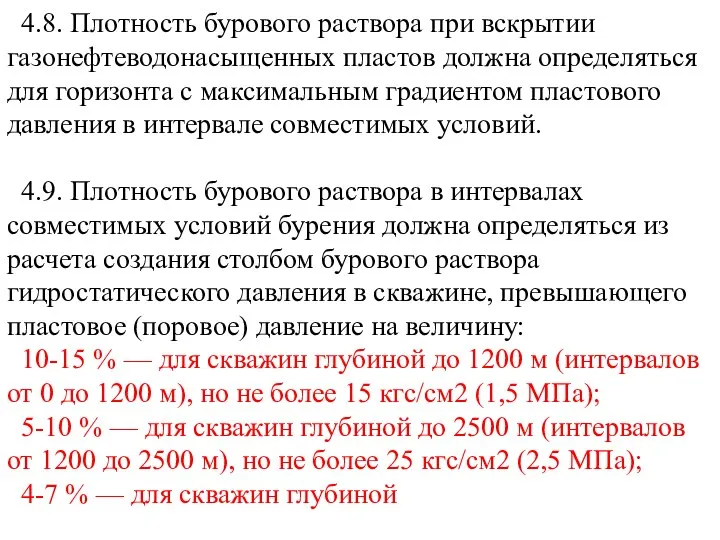 4.8. Плотность бурового раствора при вскрытии газонефтеводонасыщенных пластов должна определяться для горизонта с максимальным градиентом пластового давления в интервале совместимых условий.

4.9. Плотность бурового раствора в интервалах совместимых условий бурения должна определяться из расчета создания столбом бурового раствора гидростатического давления в скважине, превышающего пластовое (поровое) давление на величину:
10-15 % — для скважин глубиной до 1200 м (интервалов от 0 до 1200 м), но не более 15 кгс/см2 (1,5 МПа);
5-10 % — для скважин глубиной до 2500 м (интервалов от 1200 до 2500 м), но не более 25 кгс/см2 (2,5 МПа);
4-7 % — для скважин глубиной